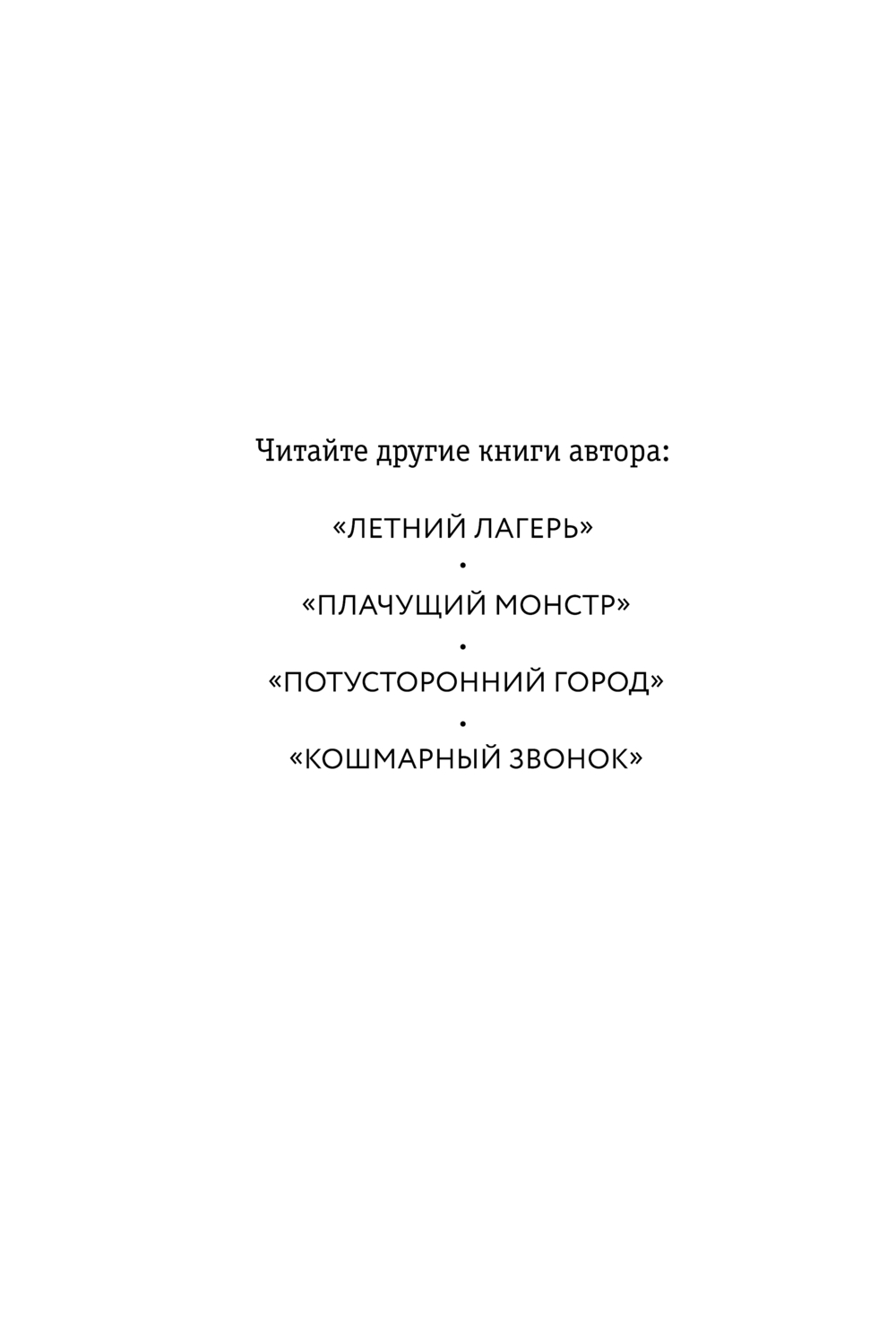 Читайте другие книги автора:

«ЛЕТНИЙ ЛАГЕРЬ»
•
«ПЛАЧУЩИЙ МОНСТР»
•
«ПОТУСТОРОННИЙ ГОРОД»
•
«КОШМАРНЫЙ ЗВОНОК»